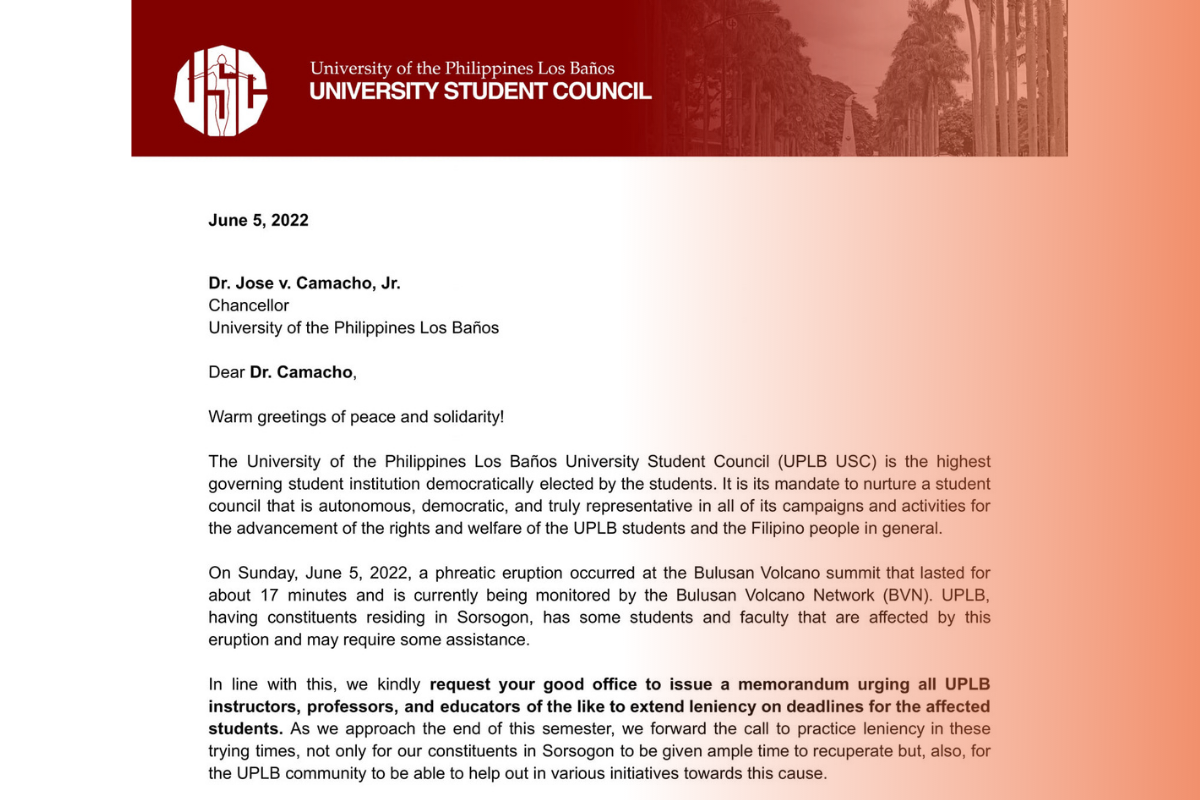 USC

University of the Philippines Los Baños
UNIVERSITY STUDENT COUNCIL

June 5, 2022

Dr. Jose v. Camacho, Jr.
Chancellor
University of the Philippines Los Baños

Dear Dr. Camacho,

Warm greetings of peace and solidarity!

The University of the Philippines Los Baños University Student Council (UPLB USC) is the highest governing student institution democratically elected by the students. It is its mandate to nurture a student council that is autonomous, democratic, and truly representative in all of its campaigns and activities for the advancement of the rights and welfare of the UPLB students and the Filipino people in general.

On Sunday, June 5, 2022, a phreatic eruption occurred at the Bulusan Volcano summit that lasted for about 17 minutes and is currently being monitored by the Bulusan Volcano Network (BVN). UPLB, having constituents residing in Sorsogon, has some students and faculty that are affected by this eruption and may require some assistance.

In line with this, we kindly request your good office to issue a memorandum urging all UPLB instructors, professors, and educators of the like to extend leniency on deadlines for the affected students. As we approach the end of this semester, we forward the call to practice leniency in these trying times, not only for our constituents in Sorsogon to be given ample time to recuperate but, also, for the UPLB community to be able to help out in various initiatives towards this cause.